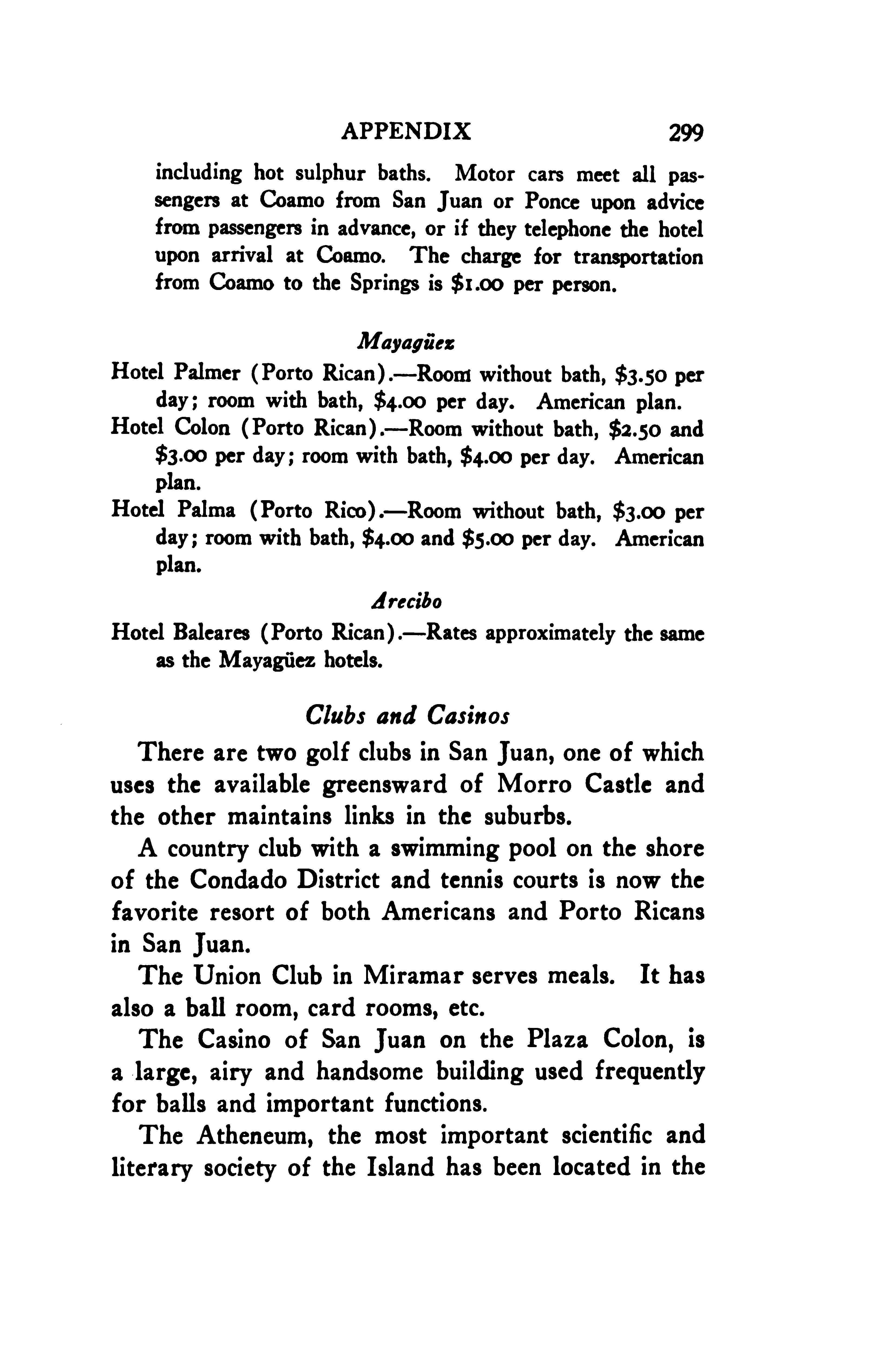 APPENDIX 299

including hot sulphur baths. Motor cars meet all passengers at Coamo from San Juan or Ponce upon advice from passengers in advance, or if they telephone the hotel upon arrival at Coamo. The charge for transportation from Coamo to the Springs is $1.00 per person.

Mayagüez

Hotel Palmer (Porto Rican).—Room without bath, $3.50 per day; room with bath, $4.00 per day. American plan.

Hotel Colon (Porto Rican).—Room without bath, $2.50 and $3.00 per day; room with bath, $4.00 per day. American plan.

Hotel Palma (Porto Rico).—Room without bath, $3.00 per day; room with bath, $4.00 and $5.00 per day. American plan.

Arecibo

Hotel Baleares (Porto Rican).—Rates approximately the same as the Mayagüez hotels.

Clubs and Casinos

There are two golf clubs in San Juan, one of which uses the available greensward of Morro Castle and the other maintains links in the suburbs.

A country club with a swimming pool on the shore of the Condado District and tennis courts is now the favorite resort of both Americans and Porto Ricans in San Juan.

The Union Club in Miramar serves meals. It has also a ball room, card rooms, etc.

The Casino of San Juan on the Plaza Colon, is a large, airy and handsome building used frequently for balls and important functions.

The Atheneum, the most important scientific and literary society of the Island has been located in the